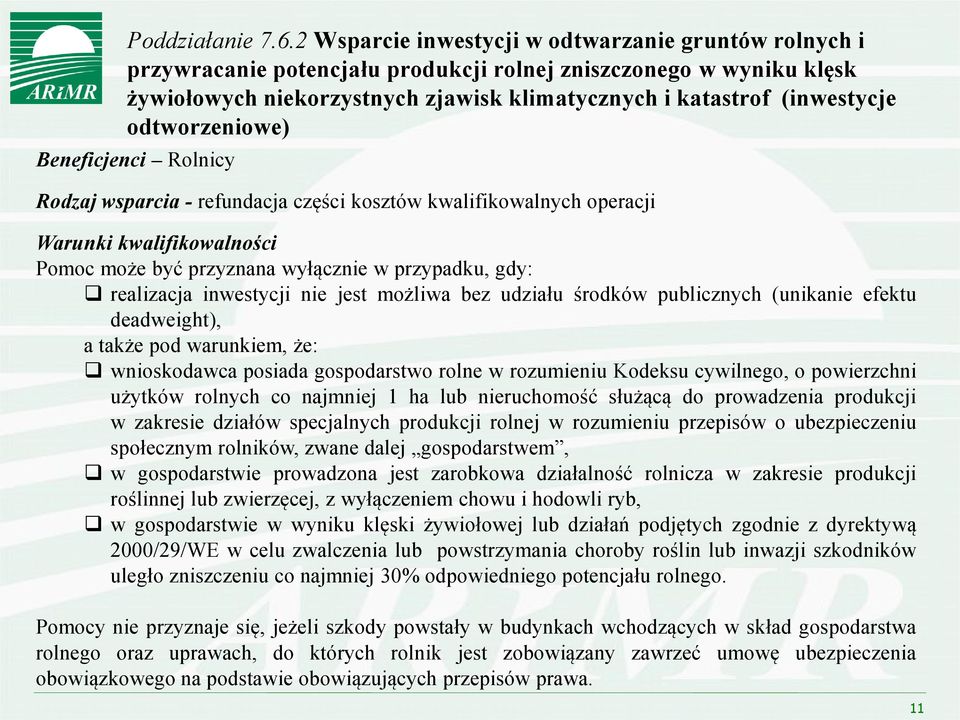 ARiMR

Poddziałanie 7.6.2 Wsparcie inwestycji w odtwarzanie gruntów rolnych i przywracanie potencjału produkcji rolnej zniszczonego w wyniku klęsk żywiołowych niekorzystnych zjawisk klimatycznych i katastrof (inwestycje odtworzeniowe)

Beneficjenci – Rolnicy

Rodzaj wsparcia - refundacja części kosztów kwalifikowalnych operacji

Warunki kwalifikowalności
Pomoc może być przyznana wyłącznie w przypadku, gdy:
❑ realizacja inwestycji nie jest możliwa bez udziału środków publicznych (unikanie efektu deadweight),
a także pod warunkiem, że:
❑ wnioskodawca posiada gospodarstwo rolne w rozumieniu Kodeksu cywilnego, o powierzchni użytków rolnych co najmniej 1 ha lub nieruchomość służącą do prowadzenia produkcji w zakresie działów specjalnych produkcji rolnej w rozumieniu przepisów o ubezpieczeniu społecznym rolników, zwane dalej „gospodarstwem”,
❑ w gospodarstwie prowadzona jest zarobkowa działalność rolnicza w zakresie produkcji roślinnej lub zwierzęcej, z wyłączeniem chowu i hodowli ryb,
❑ w gospodarstwie w wyniku klęski żywiołowej lub działań podjętych zgodnie z dyrektywą 2000/29/WE w celu zwalczenia lub powstrzymania choroby roślin lub inwazji szkodników uległo zniszczeniu co najmniej 30% odpowiedniego potencjału rolnego.

Pomocy nie przyznaje się, jeżeli szkody powstały w budynkach wchodzących w skład gospodarstwa rolnego oraz uprawach, do których rolnik jest zobowiązany zawrzeć umowę ubezpieczenia obowiązkowego na podstawie obowiązujących przepisów prawa.

11